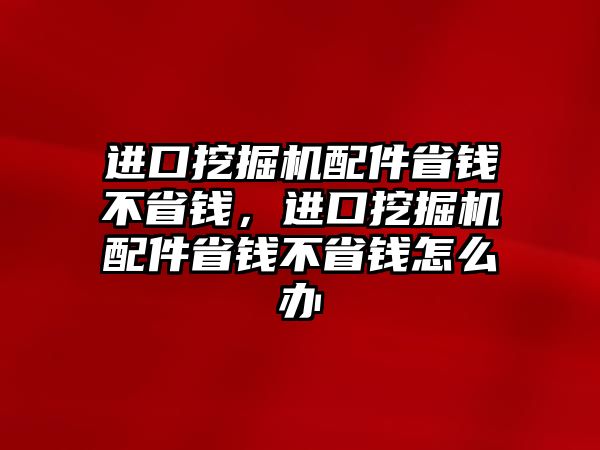 进口挖掘机配件省钱不省钱，进口挖掘机配件省钱不省钱怎么办